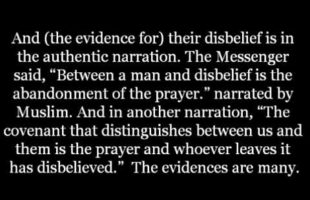 And (the evidence for) their disbelief is in the authentic narration. The Messenger said, “Between a man and disbelief is the abandonment of the prayer.” narrated by Muslim. And in another narration, “The covenant that distinguishes between us and them is the prayer and whoever leaves it has disbelieved.” The evidences are many.